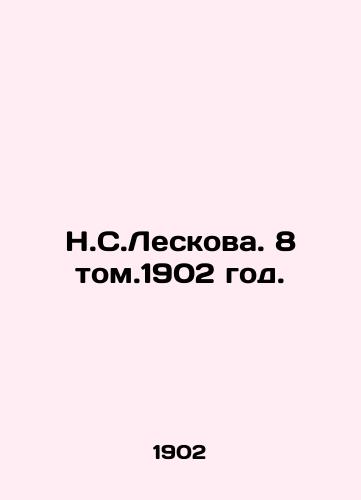 Н.С.Лескова. 8 том.1902 год.

1902